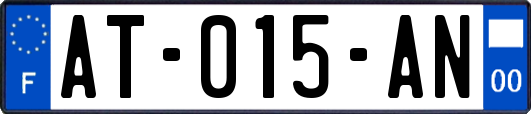 F
AT-015-AN
00